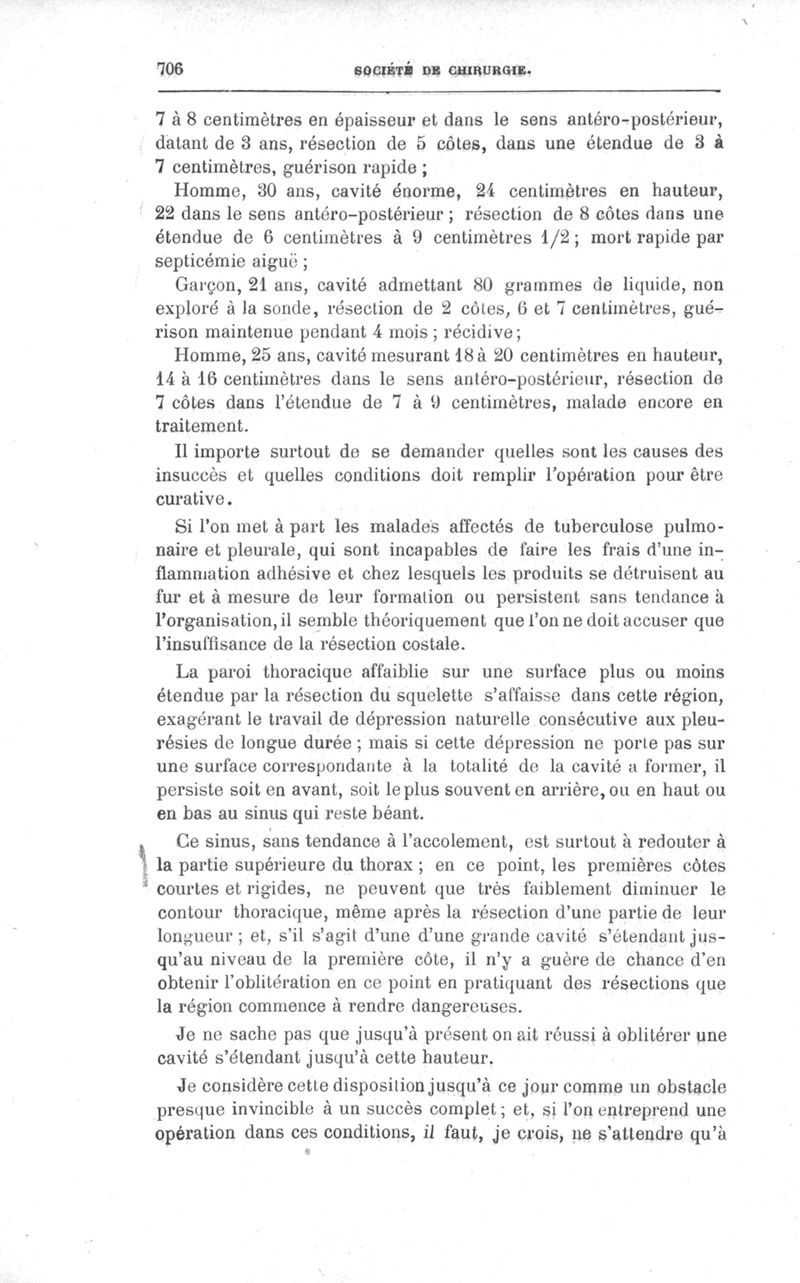 706 SOCIÉTÉ DE CHIRURGIE.

7 à 8 centimètres en épaisseur et dans le sens antéro-postérieur, datant de 3 ans, résection de 5 côtes, dans une étendue de 3 à 7 centimètres, guérison rapide ;

Homme, 30 ans, cavité énorme, 24 centimètres en hauteur, 22 dans le sens antéro-postérieur ; résection de 8 côtes dans une étendue de 6 centimètres à 9 centimètres 1/2 ; mort rapide par septicémie aiguë ;

Garçon, 21 ans, cavité admettant 80 grammes de liquide, non exploré à la sonde, résection de 2 côtes, 6 et 7 centimètres, guérison maintenue pendant 4 mois ; récidive ;

Homme, 25 ans, cavité mesurant 18 à 20 centimètres en hauteur, 14 à 16 centimètres dans le sens antéro-postérieur, résection de 7 côtes dans l'étendue de 7 à 9 centimètres, malade encore en traitement.

Il importe surtout de se demander quelles sont les causes des insuccès et quelles conditions doit remplir l'opération pour être curative.

Si l'on met à part les malades affectés de tuberculose pulmonaire et pleurale, qui sont incapables de faire les frais d'une inflammation adhésive et chez lesquels les produits se détruisent au fur et à mesure de leur formation ou persistent sans tendance à l'organisation, il semble théoriquement que l'on ne doit accuser que l'insuffisance de la résection costale.

La paroi thoracique affaiblie sur une surface plus ou moins étendue par la résection du squelette s'affaisse dans cette région, exagérant le travail de dépression naturelle consécutive aux pleurésies de longue durée ; mais si cette dépression ne porte pas sur une surface correspondante à la totalité de la cavité a former, il persiste soit en avant, soit le plus souvent en arrière, ou en haut ou en bas au sinus qui reste béant.

Ce sinus, sans tendance à l'accolement, est surtout à redouter à la partie supérieure du thorax ; en ce point, les premières côtes courtes et rigides, ne peuvent que très faiblement diminuer le contour thoracique, même après la résection d'une partie de leur longueur ; et, s'il s'agit d'une d'une grande cavité s'étendant jusqu'au niveau de la première côte, il n'y a guère de chance d'en obtenir l'oblitération en ce point en pratiquant des résections que la région commence à rendre dangereuses.

Je ne sache pas que jusqu'à présent on ait réussi à oblitérer une cavité s'étendant jusqu'à cette hauteur.

Je considère cette disposition jusqu'à ce jour comme un obstacle presque invincible à un succès complet ; et, si l'on entreprend une opération dans ces conditions, il faut, je crois, ne s'attendre qu'à